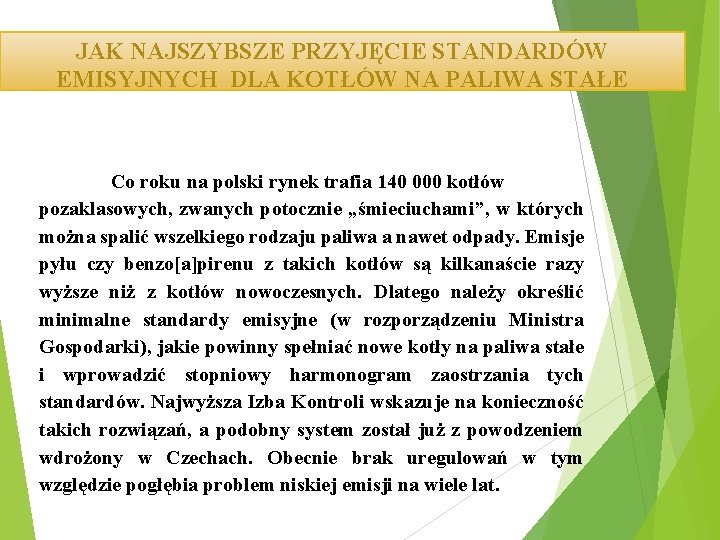 JAK NAJSZYBSZE PRZYJĘCIE STANDARDÓW EMISYJNYCH DLA KOTŁÓW NA PALIWA STAŁE

Co roku na polski rynek trafia 140 000 kotłów pozaklasowych, zwanych potocznie „śmieciuchami”, w których można spalić wszelkiego rodzaju paliwa a nawet odpady. Emisje pyłu czy benzo[a]pirenu z takich kotłów są kilkanaście razy wyższe niż z kotłów nowoczesnych. Dlatego należy określić minimalne standardy emisyjne (w rozporządzeniu Ministra Gospodarki), jakie powinny spełniać nowe kotły na paliwa stałe i wprowadzić stopniowy harmonogram zaostrzania tych standardów. Najwyższa Izba Kontroli wskazuje na konieczność takich rozwiązań, a podobny system został już z powodzeniem wdrożony w Czechach. Obecnie brak uregulowań w tym względzie pogłębia problem niskiej emisji na wiele lat.